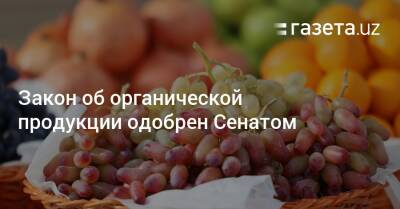 газета.uz

Закон об органической продукции одобрен Сенатом